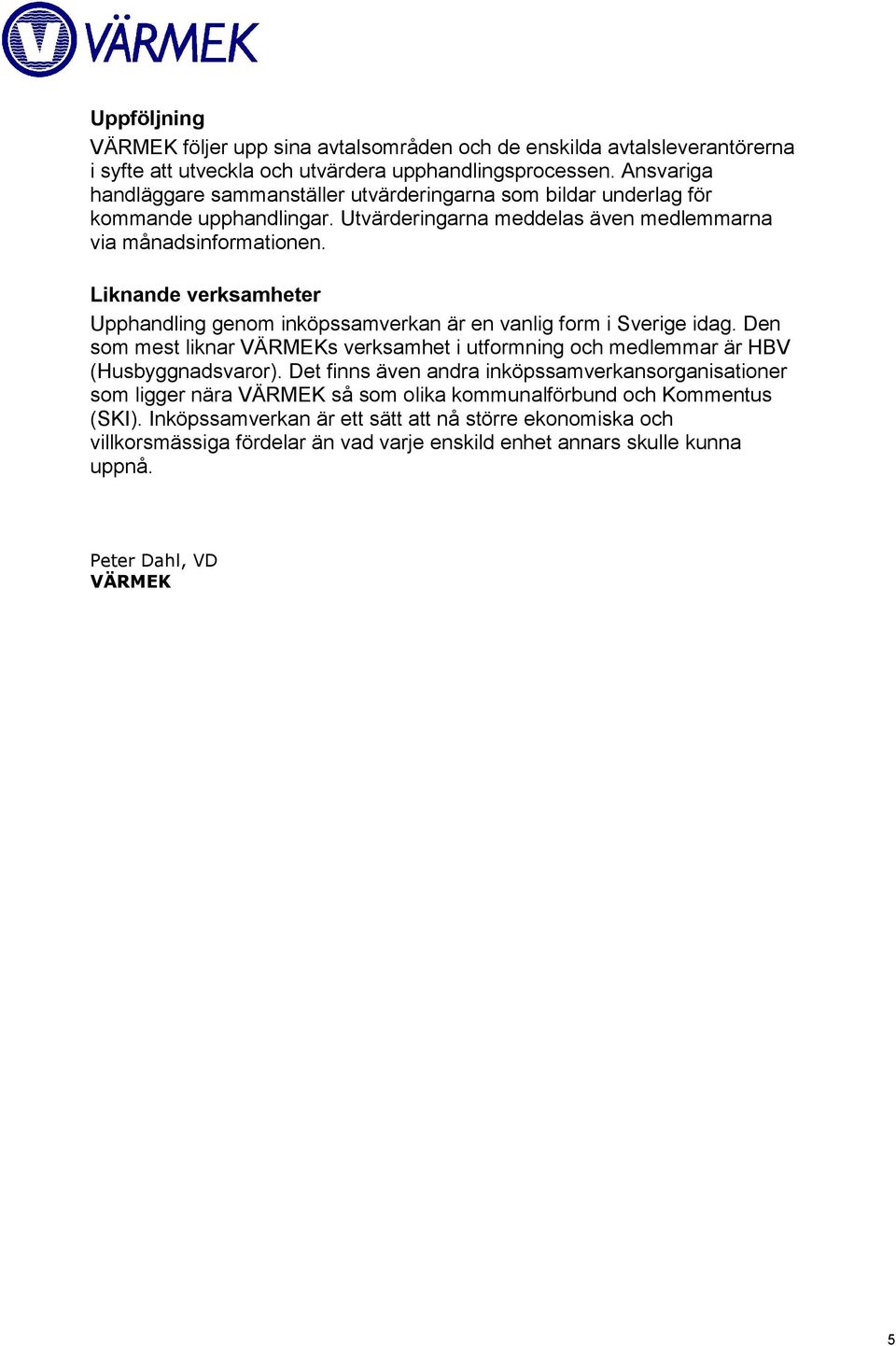 VÄRMEK

Uppföljning
VÄRMEK följer upp sina avtalsområden och de enskilda avtalsleverantörerna i syfte att utveckla och utvärdera upphandlingsprocessen. Ansvariga handläggare sammanställer utvärderingarna som bildar underlag för kommande upphandlingar. Utvärderingarna meddelas även medlemmarna via månadsinformationen.

Liknande verksamheter
Upphandling genom inköpssamverkan är en vanlig form i Sverige idag. Den som mest liknar VÄRMEKs verksamhet i utformning och medlemmar är HBV (Husbyggnadsvaror). Det finns även andra inköpssamverkansorganisationer som ligger nära VÄRMEK så som olika kommunalförbund och Kommentus (SKI). Inköpssamverkan är ett sätt att nå större ekonomiska och villkorsmässiga fördelar än vad varje enskild enhet annars skulle kunna uppnå.

Peter Dahl, VD
VÄRMEK

5